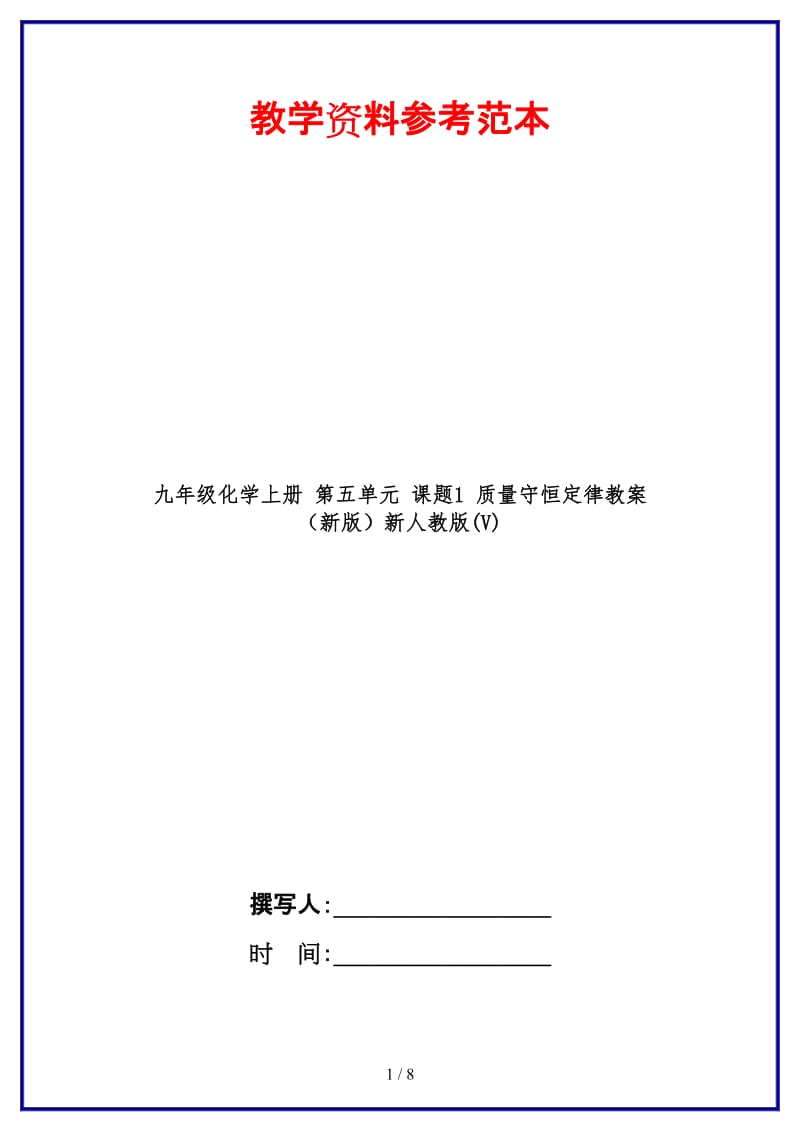 教学资料参考范本

九年级化学上册 第五单元 课题1 质量守恒定律教案（新版）新人教版(V)

撰写人:__________________

时 间:__________________

1 / 8